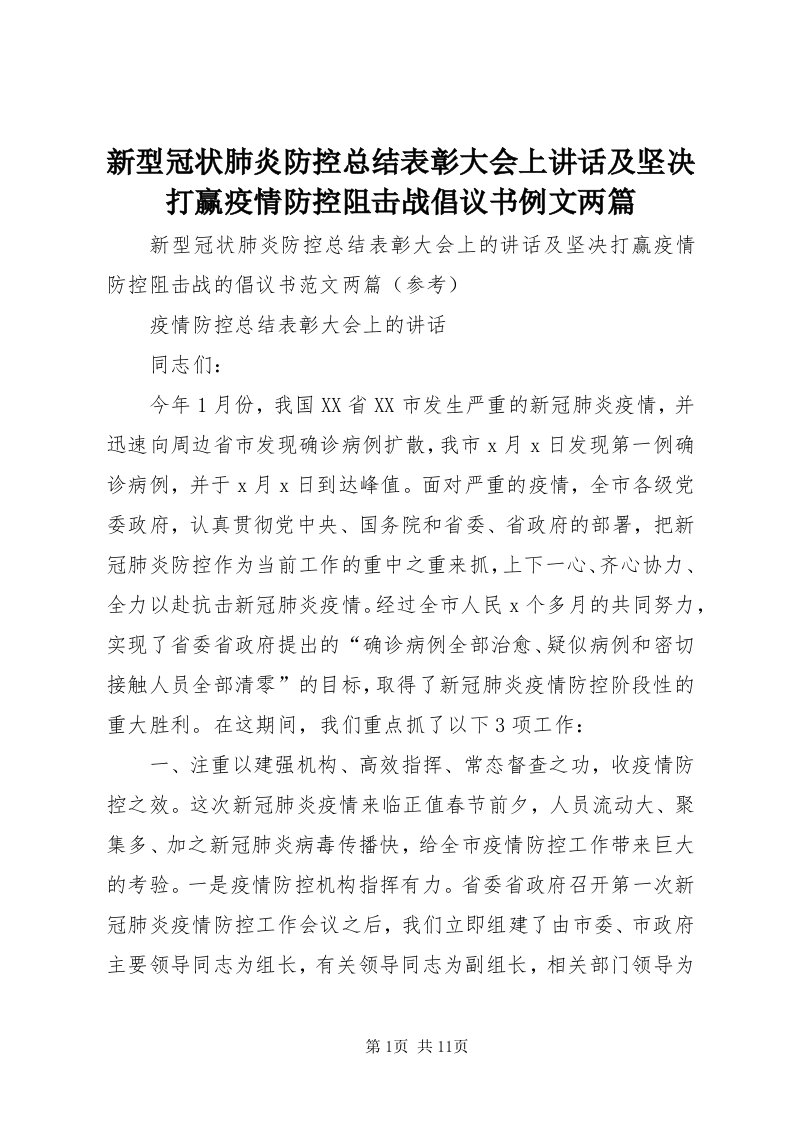 新型冠状肺炎防控总结表彰大会上讲话及坚决打赢疫情防控阻击战倡议书例文两篇

新型冠状肺炎防控总结表彰大会上的讲话及坚决打赢疫情防控阻击战的倡议书范文两篇（参考）

疫情防控总结表彰大会上的讲话

同志们：

今年1月份，我国XX省XX市发生严重的新冠肺炎疫情，并迅速向周边省市发现确诊病例扩散，我市x月x日发现第一例确诊病例，并于x月x日到达峰值。面对严重的疫情，全市各级党委政府，认真贯彻党中央、国务院和省委、省政府的部署，把新冠肺炎防控作为当前工作的重中之重来抓，上下一心、齐心协力、全力以赴抗击新冠肺炎疫情。经过全市人民x个多月的共同努力，实现了省委省政府提出的“确诊病例全部治愈、疑似病例和密切接触人员全部清零”的目标，取得了新冠肺炎疫情防控阶段性的重大胜利。在这期间，我们重点抓了以下3项工作：

一、注重以建强机构、高效指挥、常态督查之功，收疫情防控之效。这次新冠肺炎疫情来临正值春节前夕，人员流动大、聚集多、加之新冠肺炎病毒传播快，给全市疫情防控工作带来巨大的考验。一是疫情防控机构指挥有力。省委省政府召开第一次新冠肺炎疫情防控工作会议之后，我们立即组建了由市委、市政府主要领导同志为组长，有关领导同志为副组长，相关部门领导为

第1页 共11页